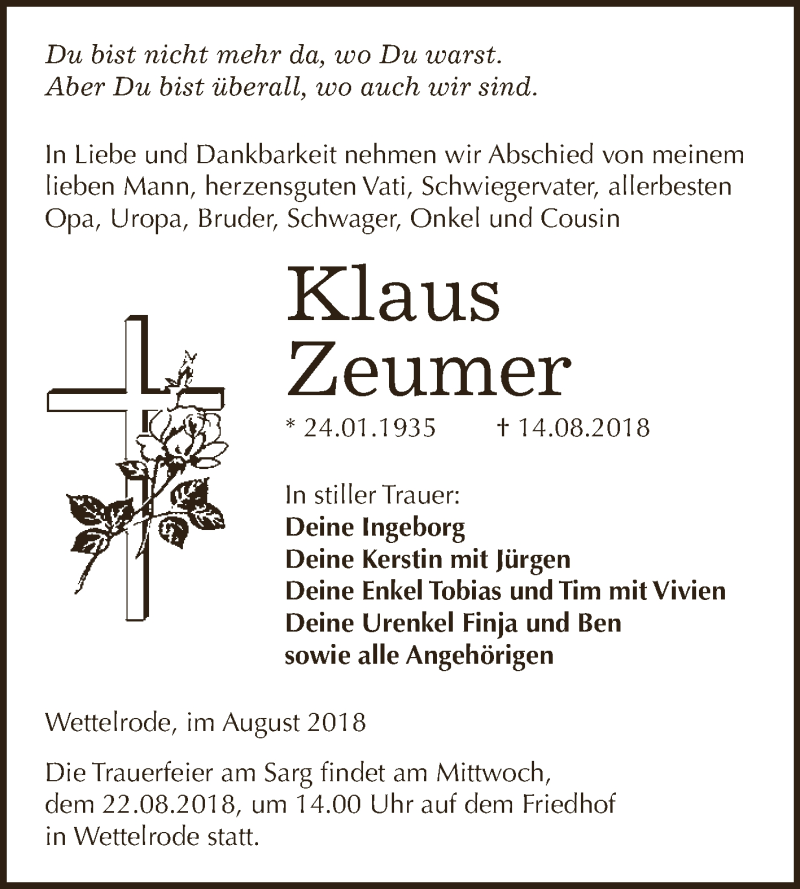 Du bist nicht mehr da, wo Du warst.
Aber Du bist überall, wo auch wir sind.

In Liebe und Dankbarkeit nehmen wir Abschied von meinem lieben Mann, herzensguten Vati, Schwiegervater, allerbesten Opa, Uropa, Bruder, Schwager, Onkel und Cousin

Klaus
Zeumer

* 24.01.1935 † 14.08.2018

In stiller Trauer:
Deine Ingeborg
Deine Kerstin mit Jürgen
Deine Enkel Tobias und Tim mit Vivien
Deine Urenkel Finja und Ben
sowie alle Angehörigen

Wettelrode, im August 2018

Die Trauerfeier am Sarg findet am Mittwoch, dem 22.08.2018, um 14.00 Uhr auf dem Friedhof in Wettelrode statt.